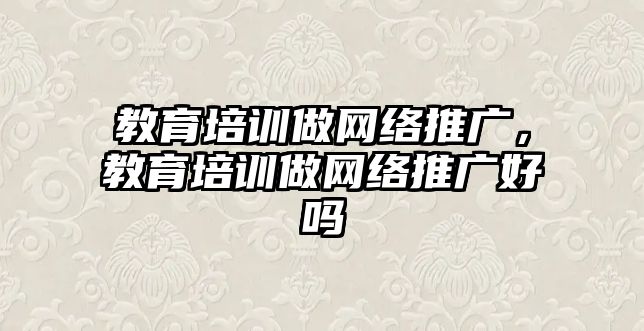 教育培训做网络推广，教育培训做网络推广好吗